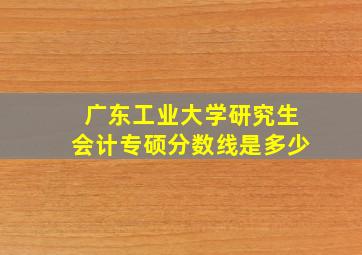 广东工业大学研究生
会计专硕分数线是多少